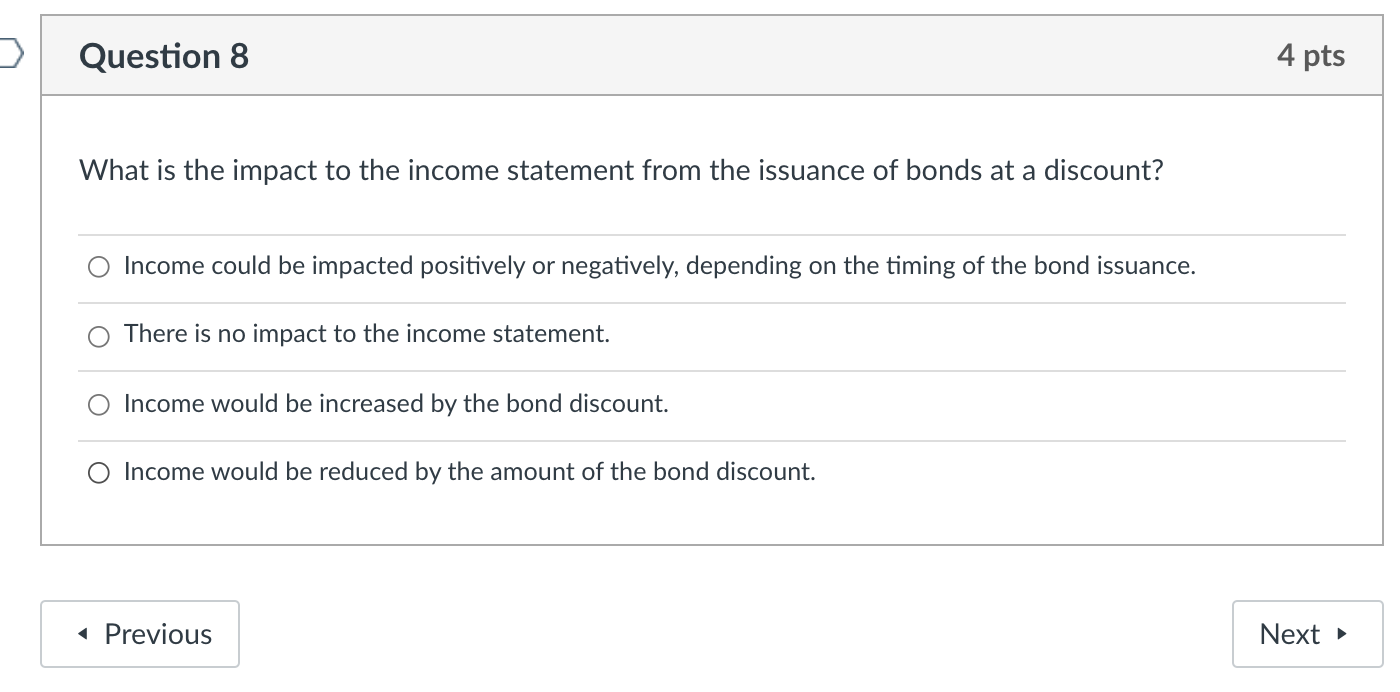 Question 8

4 pts

What is the impact to the income statement from the issuance of bonds at a discount?

Income could be impacted positively or negatively, depending on the timing of the bond issuance.

There is no impact to the income statement.

Income would be increased by the bond discount.

Income would be reduced by the amount of the bond discount.

◂ Previous

Next ▸